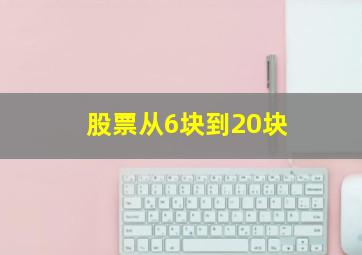 股票从6块到20块